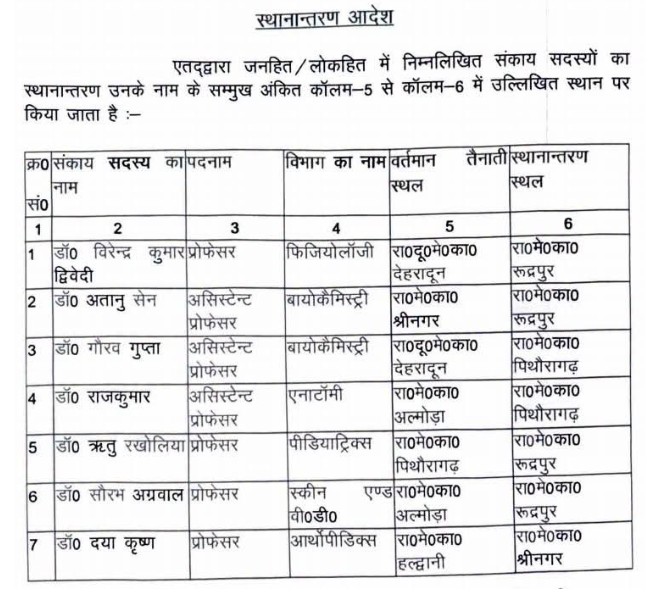 स्थानान्तरण आदेश

एतद्द्वारा जनहित/लोकहित में निम्नलिखित संकाय सदस्यों का स्थानान्तरण उनके नाम के सम्मुख अंकित कॉलम–5 से कॉलम–6 में उल्लिखित स्थान पर किया जाता है :–

| क्र0 सं0 | संकाय सदस्य का नाम | पदनाम | विभाग का नाम | वर्तमान तैनाती स्थल | स्थानान्तरण स्थल |
|---|---|---|---|---|---|
| 1 | 2 | 3 | 4 | 5 | 6 |
| 1 | डॉ0 विरेन्द्र कुमार द्विवेदी | प्रोफेसर | फिजियोलॉजी | रा0दू0मे0का0 देहरादून | रा0मे0का0 रूद्रपुर |
| 2 | डॉ0 अतानु सेन | असिस्टेन्ट प्रोफेसर | बायोकैमिस्ट्री | रा0मे0का0 श्रीनगर | रा0मे0का0 रूद्रपुर |
| 3 | डॉ0 गौरव गुप्ता | असिस्टेन्ट प्रोफेसर | बायोकैमिस्ट्री | रा0दू0मे0का0 देहरादून | रा0मे0का0 पिथौरागढ़ |
| 4 | डॉ0 राजकुमार | असिस्टेन्ट प्रोफेसर | एनाटॉमी | रा0मे0का0 अल्मोड़ा | रा0मे0का0 पिथौरागढ़ |
| 5 | डॉ0 ऋतु रखोलिया | प्रोफेसर | पीडियाट्रिक्स | रा0मे0का0 पिथौरागढ़ | रा0मे0का0 रूद्रपुर |
| 6 | डॉ0 सौरभ अग्रवाल | प्रोफेसर | स्कीन एण्ड वी0डी0 | रा0मे0का0 अल्मोड़ा | रा0मे0का0 रूद्रपुर |
| 7 | डॉ0 दया कृष्ण | प्रोफेसर | आर्थोपीडिक्स | रा0मे0का0 हल्द्वानी | रा0मे0का0 श्रीनगर |